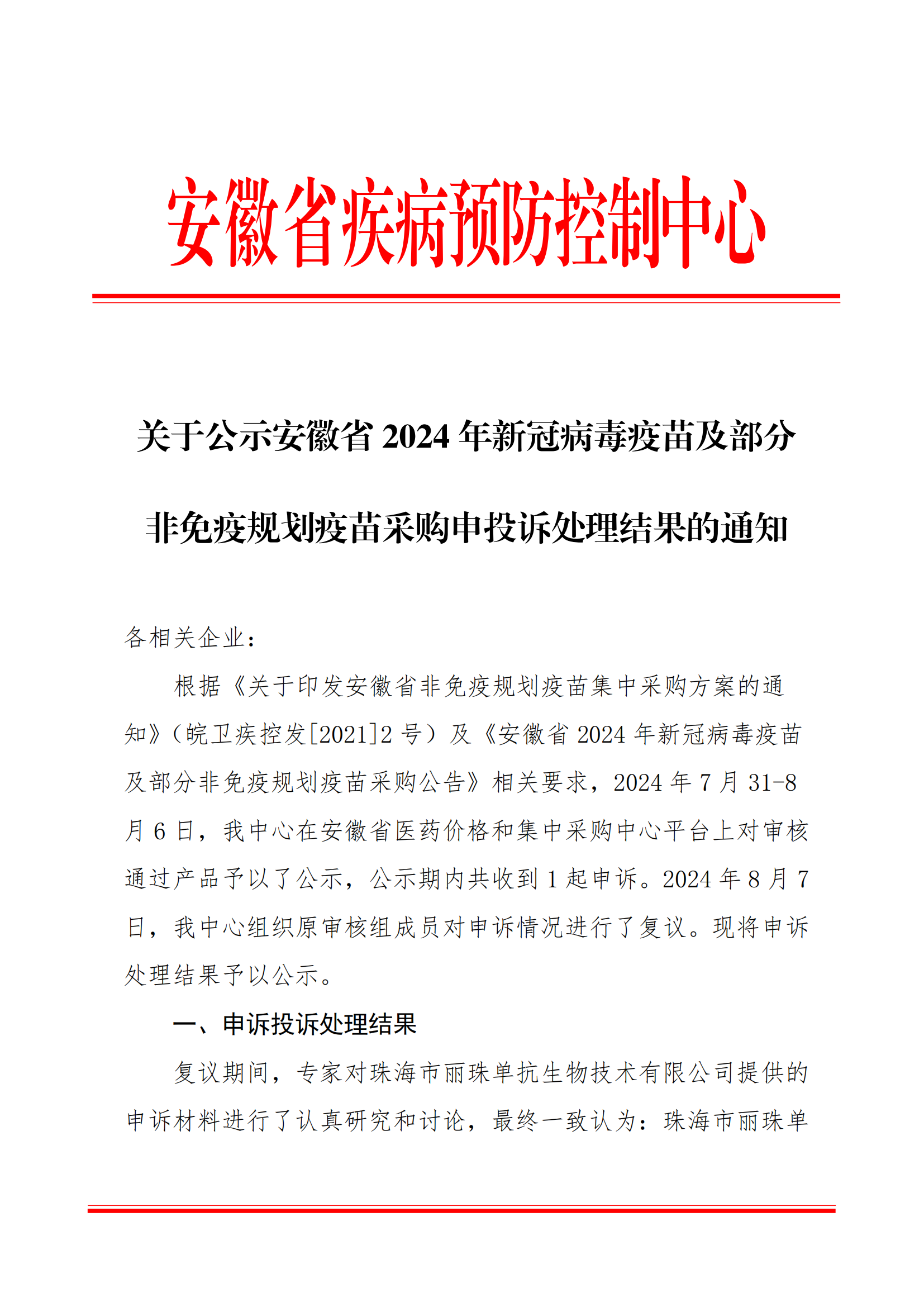 安徽省疾病预防控制中心

关于公示安徽省 2024 年新冠病毒疫苗及部分非免疫规划疫苗采购申投诉处理结果的通知

各相关企业：

根据《关于印发安徽省非免疫规划疫苗集中采购方案的通知》（皖卫疾控发[2021]2 号）及《安徽省 2024 年新冠病毒疫苗及部分非免疫规划疫苗采购公告》相关要求，2024 年 7 月 31-8 月 6 日，我中心在安徽省医药价格和集中采购中心平台上对审核通过产品予以了公示，公示期内共收到 1 起申诉。2024 年 8 月 7 日，我中心组织原审核组成员对申诉情况进行了复议。现将申诉处理结果予以公示。

一、申诉投诉处理结果

复议期间，专家对珠海市丽珠单抗生物技术有限公司提供的申诉材料进行了认真研究和讨论，最终一致认为：珠海市丽珠单